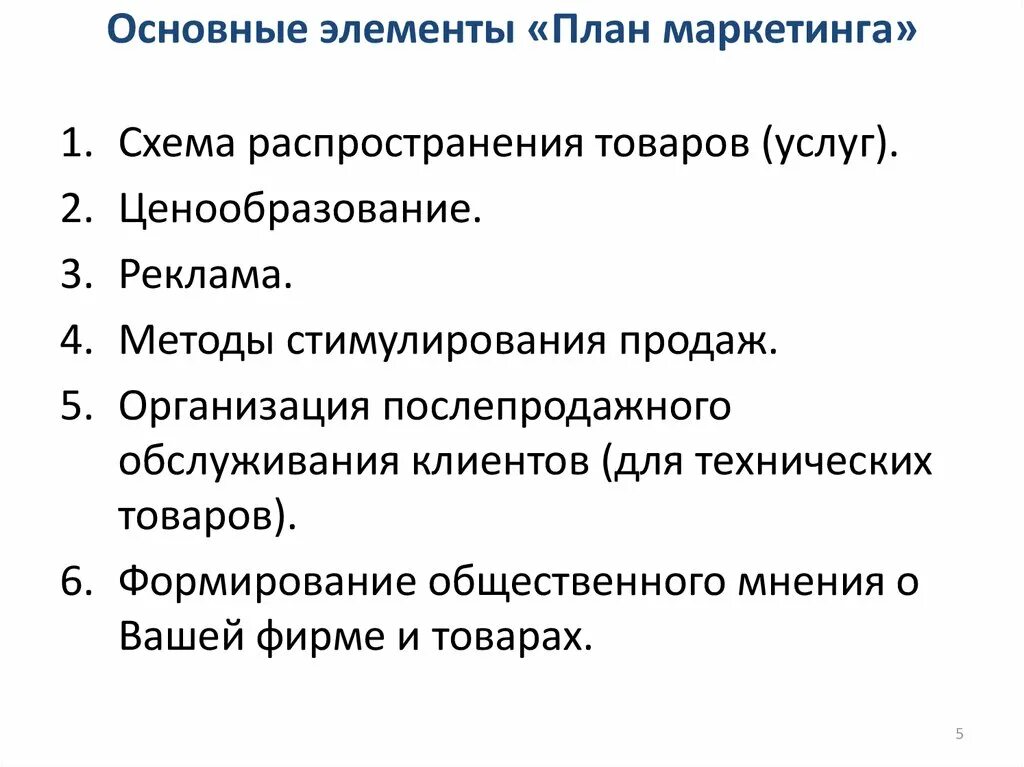 Основные элементы «План маркетинга»

1. Схема распространения товаров (услуг).
2. Ценообразование.
3. Реклама.
4. Методы стимулирования продаж.
5. Организация послепродажного обслуживания клиентов (для технических товаров).
6. Формирование общественного мнения о Вашей фирме и товарах.

5